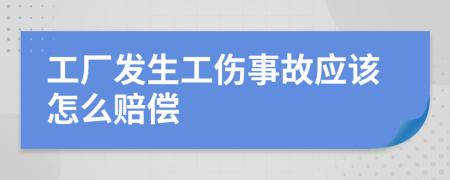 工厂发生工伤事故应该怎么赔偿